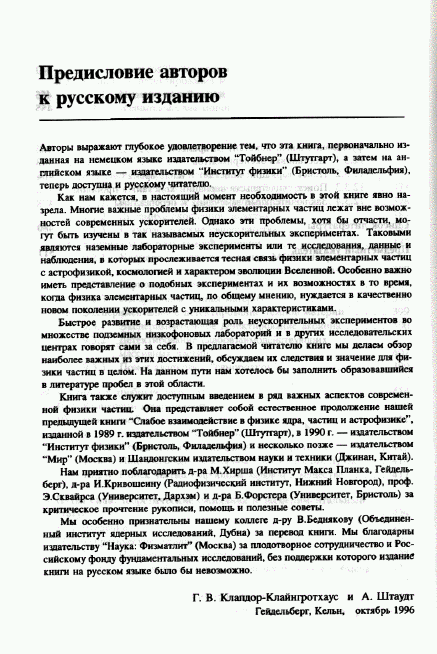 Предисловие авторов к русскому изданию

Авторы выражают глубокое удовлетворение тем, что эта книга, первоначально изданная на немецком языке издательством "Тойбнер" (Штутгарт), а затем на английском языке — издательством "Институт физики" (Бристоль, Филадельфия), теперь доступна и русскому читателю.

Как нам кажется, в настоящий момент необходимость в этой книге явно назрела. Многие важные проблемы физики элементарных частиц лежат вне возможностей современных ускорителей. Однако эти проблемы, хотя бы отчасти, могут быть изучены в так называемых неускорительных экспериментах. Таковыми являются наземные лабораторные эксперименты или те исследования, данные и наблюдения, в которых прослеживается тесная связь физики элементарных частиц с астрофизикой, космологией и характером эволюции Вселенной. Особенно важно иметь представление о подобных экспериментах и их возможностях в то время, когда физика элементарных частиц, по общему мнению, нуждается в качественно новом поколении ускорителей с уникальными характеристиками.

Быстрое развитие и возрастающая роль неускорительных экспериментов во множестве подземных низкофоновых лабораторий и в других исследовательских центрах говорят сами за себя. В предлагаемой читателю книге мы делаем обзор наиболее важных из этих достижений, обсуждаем их следствия и значение для физики частиц в целом. На данном пути нам хотелось бы заполнить образовавшийся в литературе пробел в этой области.

Книга также служит доступным введением в ряд важных аспектов современной физики частиц. Она представляет собой естественное продолжение нашей предыдущей книги "Слабое взаимодействие в физике ядра, частиц и астрофизике", изданной в 1989 г. издательством "Тойбнер" (Штутгарт), в 1990 г. — издательством "Институт физики" (Бристоль, Филадельфия) и несколько позже — издательством "Мир" (Москва) и Шандонгским издательством науки и техники (Джинан, Китай).

Нам приятно поблагодарить д-ра М.Хирша (Институт Макса Планка, Гейдельберг), д-ра И.Кривошеину (Радиофизический институт, Нижний Новгород), проф. Э.Сквайрса (Университет, Дархэм) и д-ра Б.Форстера (Университет, Бристоль) за критическое прочтение рукописи, помощь и полезные советы.

Мы особенно признательны нашему коллеге д-ру В.Беднякову (Объединенный институт ядерных исследований, Дубна) за перевод книги. Мы благодарны издательству "Наука: Физматлит" (Москва) за плодотворное сотрудничество и Российскому фонду фундаментальных исследований, без поддержки которого издание книги на русском языке было бы невозможно.

Г. В. Клапдор-Клайнгротхаус и А. Штаудт
Гейдельберг, Кельн, октябрь 1996